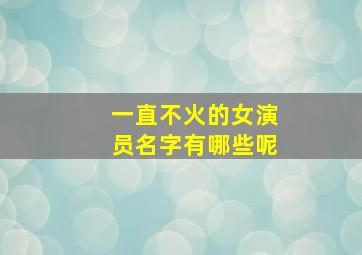 一直不火的女演员名字有哪些呢